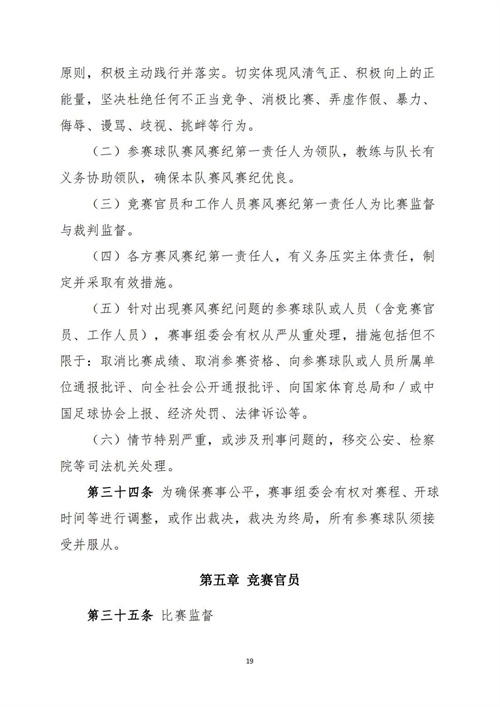 原则，积极主动践行并落实。切实体现风清气正、积极向上的正能量，坚决杜绝任何不正当竞争、消极比赛、弄虚作假、暴力、侮辱、谩骂、歧视、挑衅等行为。

（二）参赛球队赛风赛纪第一责任人为领队，教练与队长有义务协助领队，确保本队赛风赛纪优良。

（三）竞赛官员和工作人员赛风赛纪第一责任人为比赛监督与裁判监督。

（四）各方赛风赛纪第一责任人，有义务压实主体责任，制定并采取有效措施。

（五）针对出现赛风赛纪问题的参赛球队或人员（含竞赛官员、工作人员），赛事组委会有权从严从重处理，措施包括但不限于：取消比赛成绩、取消参赛资格、向参赛球队或人员所属单位通报批评、向全社会公开通报批评、向国家体育总局和／或中国足球协会上报、经济处罚、法律诉讼等。

（六）情节特别严重，或涉及刑事问题的，移交公安、检察院等司法机关处理。

第三十四条 为确保赛事公平，赛事组委会有权对赛程、开球时间等进行调整，或作出裁决，裁决为终局，所有参赛球队须接受并服从。

第五章 竞赛官员

第三十五条 比赛监督

19